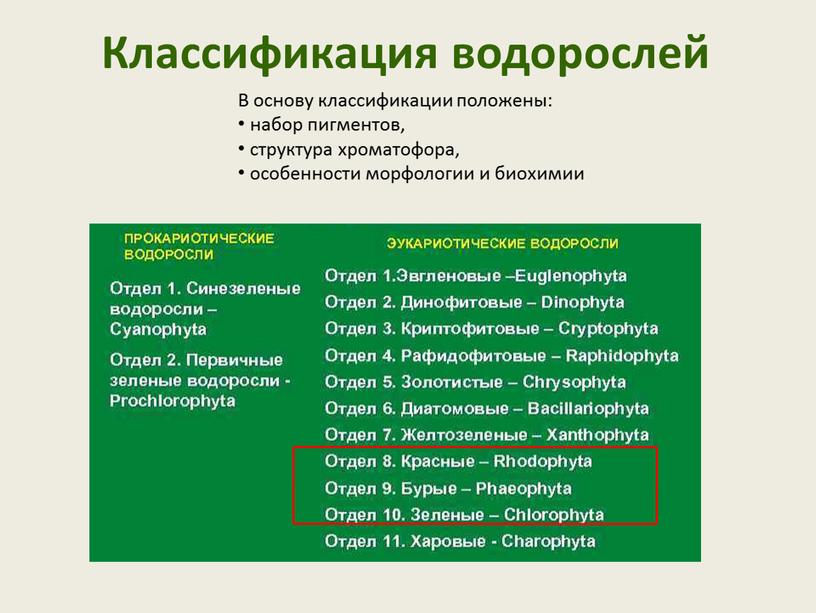 Классификация водорослей

В основу классификации положены:
• набор пигментов,
• структура хроматофора,
• особенности морфологии и биохимии

ПРОКАРИОТИЧЕСКИЕ ВОДОРОСЛИ

Отдел 1. Синезеленые водоросли – Cyanophyta

Отдел 2. Первичные зеленые водоросли - Prochlorophyta

ЭУКАРИОТИЧЕСКИЕ ВОДОРОСЛИ

Отдел 1.Эвгленовые –Euglenophyta
Отдел 2. Динофитовые – Dinophyta
Отдел 3. Криптофитовые – Cryptophyta
Отдел 4. Рафидофитовые – Raphidophyta
Отдел 5. Золотистые – Chrysophyta
Отдел 6. Диатомовые – Bacillariophyta
Отдел 7. Желтозеленые – Xanthophyta
Отдел 8. Красные – Rhodophyta
Отдел 9. Бурые – Phaeophyta
Отдел 10. Зеленые – Chlorophyta
Отдел 11. Харовые - Charophyta